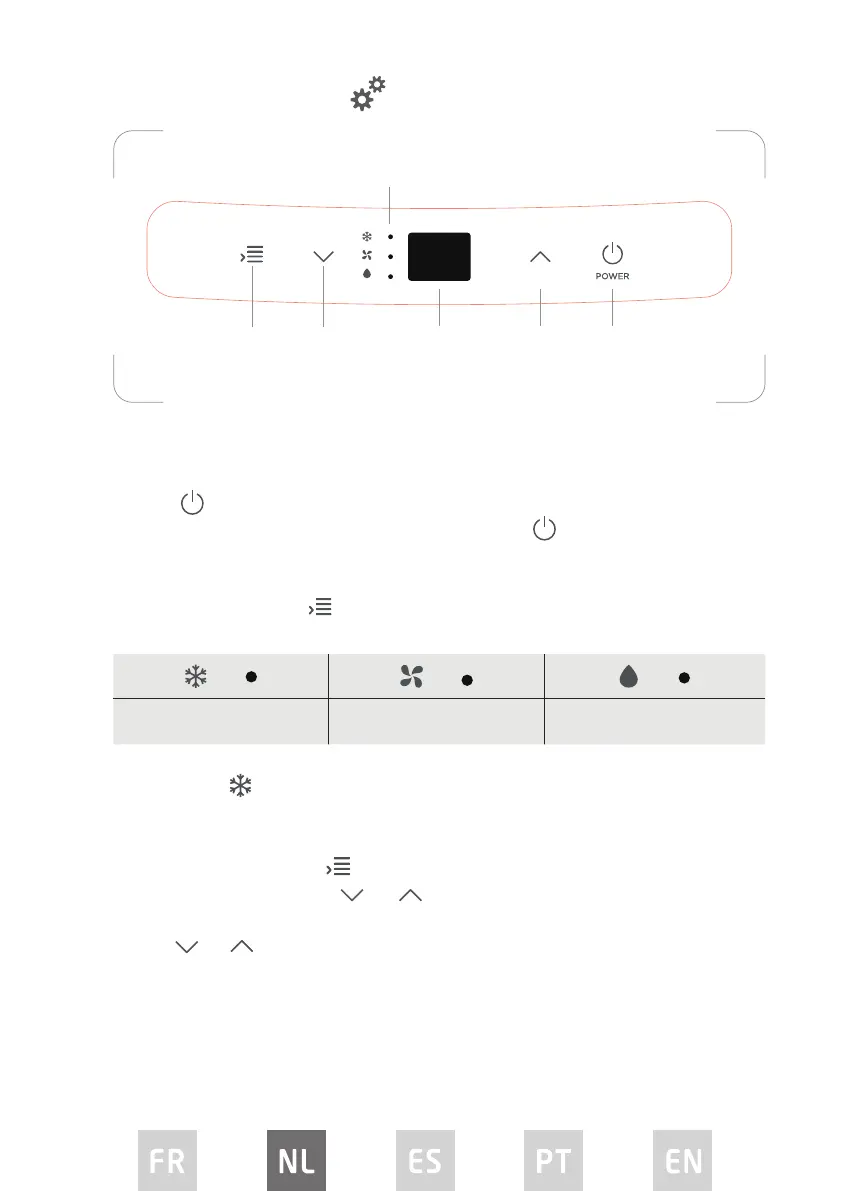 POWER

FR NL ES PT EN